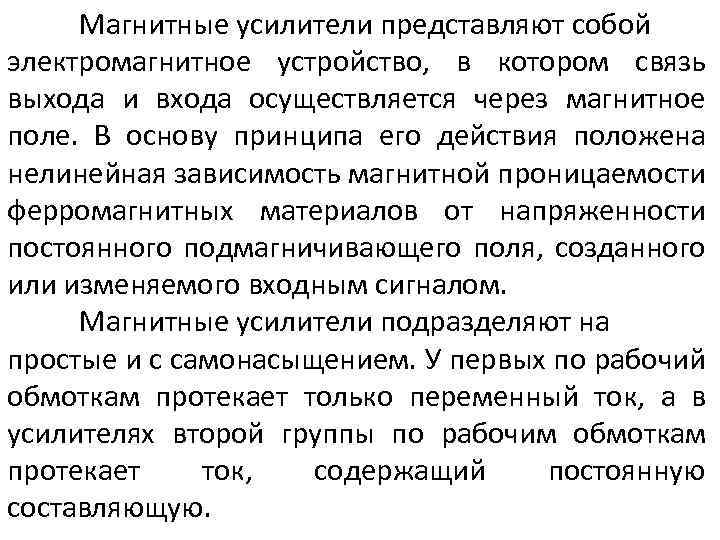 Магнитные усилители представляют собой электромагнитное устройство, в котором связь выхода и входа осуществляется через магнитное поле. В основу принципа его действия положена нелинейная зависимость магнитной проницаемости ферромагнитных материалов от напряженности постоянного подмагничивающего поля, созданного или изменяемого входным сигналом.

Магнитные усилители подразделяют на простые и с самонасыщением. У первых по рабочий обмоткам протекает только переменный ток, а в усилителях второй группы по рабочим обмоткам протекает ток, содержащий постоянную составляющую.